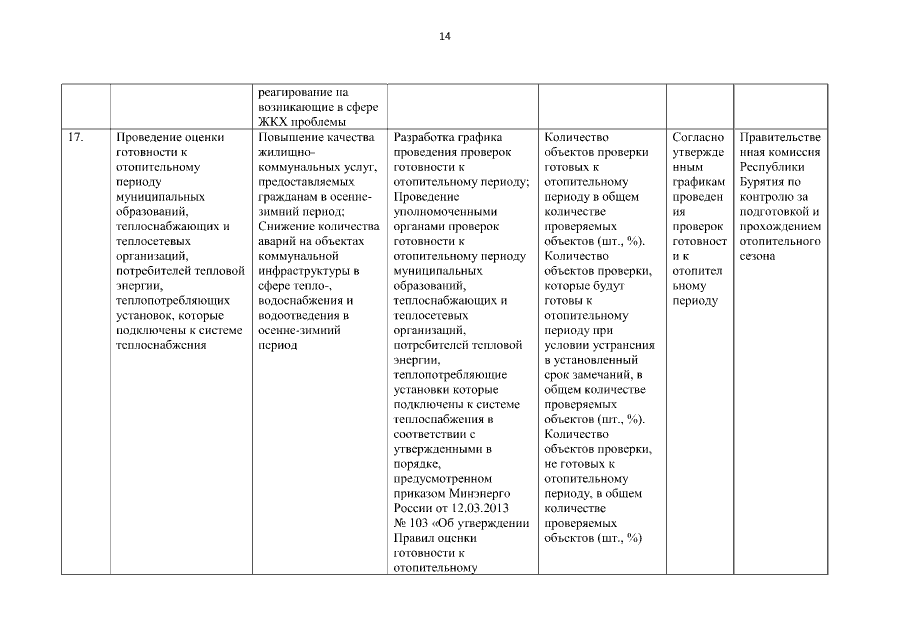 14

| | | | | | | |
|---|---|---|---|---|---|---|
| | | реагирование на возникающие в сфере ЖКХ проблемы | | | | |
| 17. | Проведение оценки готовности к отопительному периоду муниципальных образований, теплоснабжающих и теплосетевых организаций, потребителей тепловой энергии, теплопотребляющих установок, которые подключены к системе теплоснабжения | Повышение качества жилищно-коммунальных услуг, предоставляемых гражданам в осенне-зимний период; Снижение количества аварий на объектах коммунальной инфраструктуры в сфере тепло-, водоснабжения и водоотведения в осенне-зимний период | Разработка графика проведения проверок готовности к отопительному периоду; Проведение уполномоченными органами проверок готовности к отопительному периоду муниципальных образований, теплоснабжающих и теплосетевых организаций, потребителей тепловой энергии, теплопотребляющие установки которые подключены к системе теплоснабжения в соответствии с утвержденными в порядке, предусмотренном приказом Минэнерго России от 12.03.2013 № 103 «Об утверждении Правил оценки готовности к отопительному | Количество объектов проверки готовых к отопительному периоду в общем количестве проверяемых объектов (шт., %). Количество объектов проверки, которые будут готовы к отопительному периоду при условии устранения в установленный срок замечаний, в общем количестве проверяемых объектов (шт., %). Количество объектов проверки, не готовых к отопительному периоду, в общем количестве проверяемых объектов (шт., %) | Согласно утвержденным графикам проведения проверок готовности к отопительному периоду | Правительственная комиссия Республики Бурятия по контролю за подготовкой и прохождением отопительного сезона |